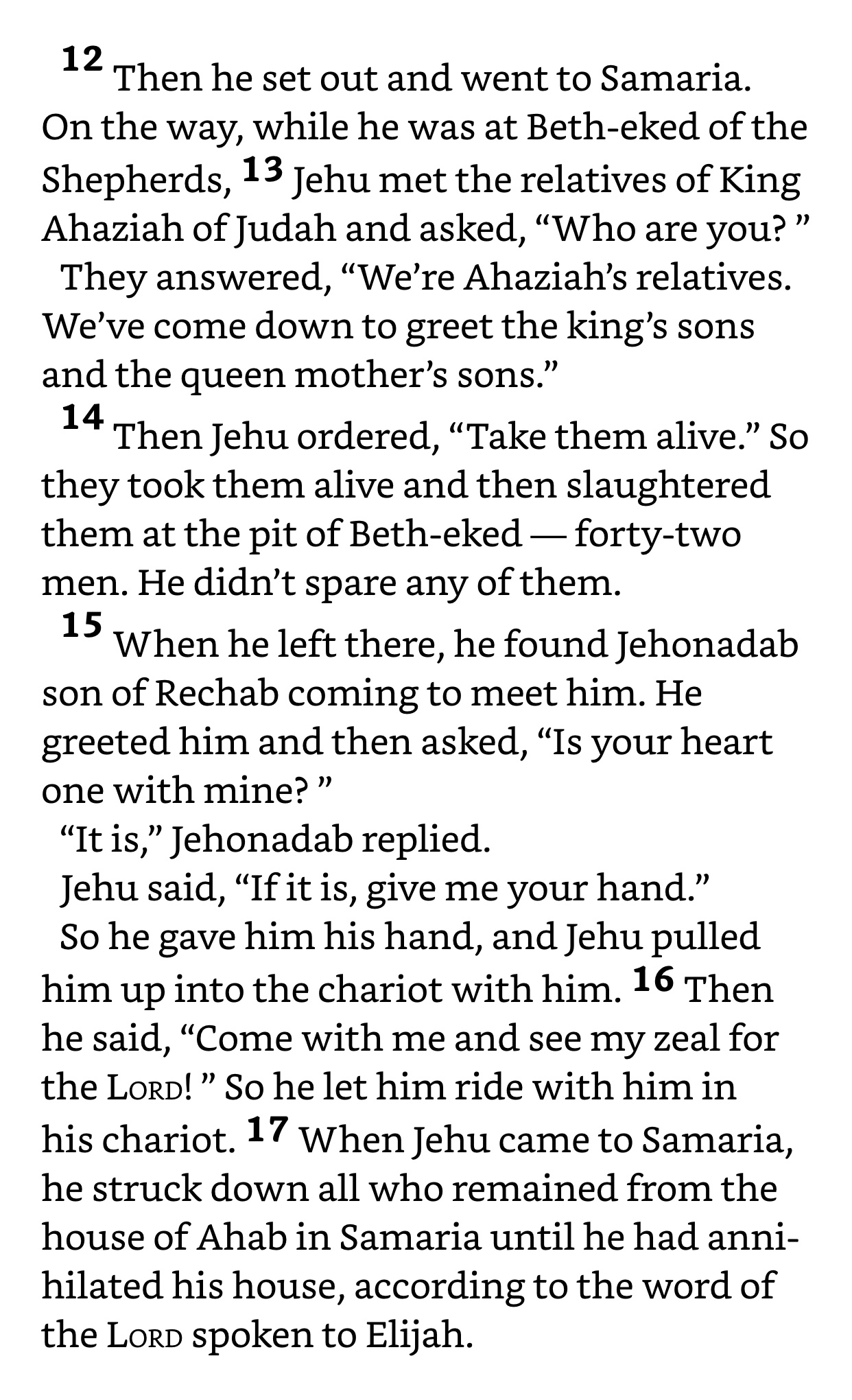 12 Then he set out and went to Samaria. On the way, while he was at Beth-eked of the Shepherds, 13 Jehu met the relatives of King Ahaziah of Judah and asked, “Who are you? ”

They answered, “We’re Ahaziah’s relatives. We’ve come down to greet the king’s sons and the queen mother’s sons.”

14 Then Jehu ordered, “Take them alive.” So they took them alive and then slaughtered them at the pit of Beth-eked — forty-two men. He didn’t spare any of them.

15 When he left there, he found Jehonadab son of Rechab coming to meet him. He greeted him and then asked, “Is your heart one with mine? ”

“It is,” Jehonadab replied.

Jehu said, “If it is, give me your hand.”

So he gave him his hand, and Jehu pulled him up into the chariot with him. 16 Then he said, “Come with me and see my zeal for the LORD! ” So he let him ride with him in his chariot. 17 When Jehu came to Samaria, he struck down all who remained from the house of Ahab in Samaria until he had annihilated his house, according to the word of the LORD spoken to Elijah.